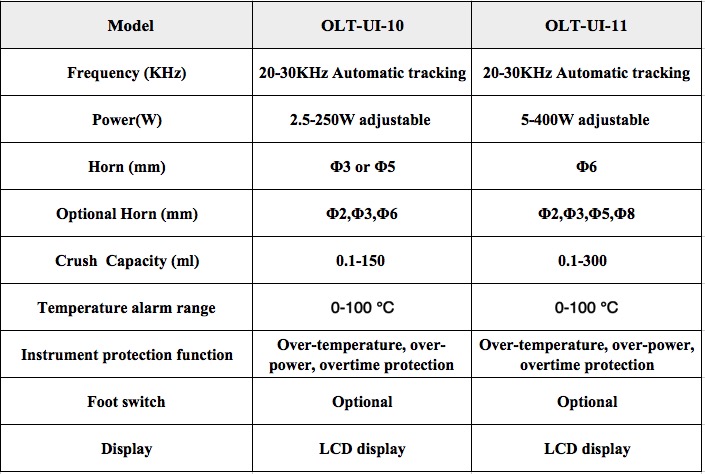 | Model | OLT-UI-10 | OLT-UI-11 |
|---|---|---|
| Frequency (KHz) | 20-30KHz Automatic tracking | 20-30KHz Automatic tracking |
| Power(W) | 2.5-250W adjustable | 5-400W adjustable |
| Horn (mm) | Φ3 or Φ5 | Φ6 |
| Optional Horn (mm) | Φ2,Φ3,Φ6 | Φ2,Φ3,Φ5,Φ8 |
| Crush  Capacity (ml) | 0.1-150 | 0.1-300 |
| Temperature alarm range | 0-100 °C | 0-100 °C |
| Instrument protection function | Over-temperature, over-power, overtime protection | Over-temperature, over-power, overtime protection |
| Foot switch | Optional | Optional |
| Display | LCD display | LCD display |